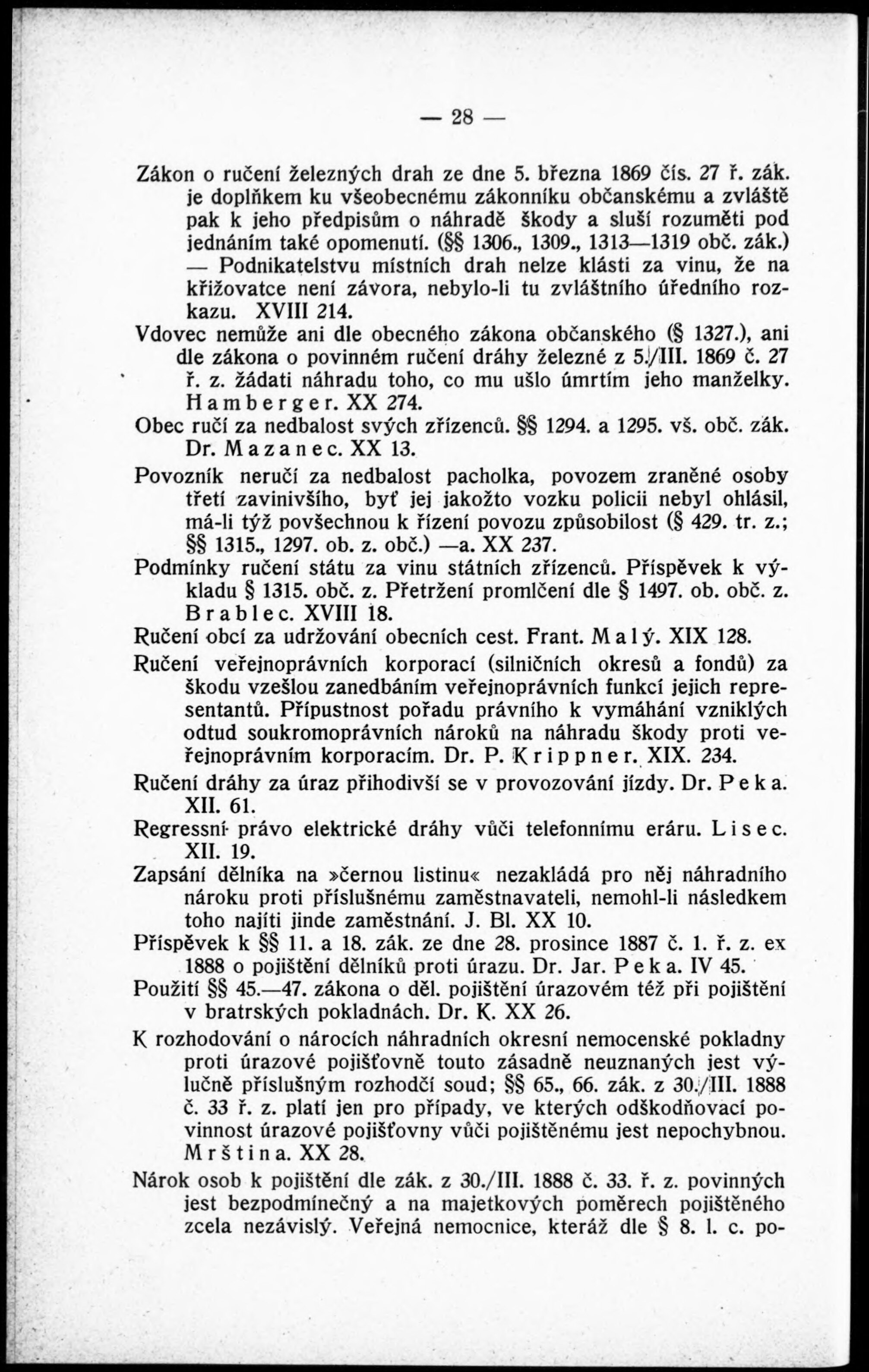 — 28 —

Zákon o ručení železných drah ze dne 5. března 1869 čís. 27 ř. zák. je doplňkem ku všeobecnému zákonníku občanskému a zvláště pak k jeho předpisům o náhradě škody a sluší rozuměti pod jednáním také opomenutí. (§§ 1306., 1309., 1313—1319 obč. zák.) — Podnikatelstvu místních drah nelze klásti za vinu, že na křižovatce není závora, nebylo-li tu zvláštního úředního rozkazu. XVIII 214.

Vdovec nemůže ani dle obecného zákona občanského (§ 1327.), ani dle zákona o povinném ručení dráhy železné z 5./III. 1869 č. 27 ř. z. žádati náhradu toho, co mu ušlo úmrtím jeho manželky. Hamberger. XX 274.

Obec ručí za nedbalost svých zřízenců. §§ 1294. a 1295. vš. obč. zák. Dr. Mazanec. XX 13.

Povozník neručí za nedbalost pacholka, povozem zraněné osoby třetí zavinivšího, byť jej jakožto vozku policii nebyl ohlásil, má-li týž povšechnou k řízení povozu způsobilost (§ 429. tr. z.; §§ 1315., 1297. ob. z. obč.) —a. XX 237.

Podmínky ručení státu za vinu státních zřízenců. Příspěvek k výkladu § 1315. obč. z. Přetržení promlčení dle § 1497. ob. obč. z. Brablec. XVIII 18.

Ručení obcí za udržování obecních cest. Frant. Malý. XIX 128.

Ručení veřejnoprávních korporací (silničních okresů a fondů) za škodu vzešlou zanedbáním veřejnoprávních funkcí jejich representantů. Přípustnost pořadu právního k vymáhání vzniklých odtud soukromoprávních nároků na náhradu škody proti veřejnoprávním korporacím. Dr. P. Krippner. XIX. 234.

Ručení dráhy za úraz přihodivší se v provozování jízdy. Dr. Peka. XII. 61.

Regressní právo elektrické dráhy vůči telefonnímu eráru. Lisec. XII. 19.

Zapsání dělníka na »černou listinu« nezakládá pro něj náhradního nároku proti příslušnému zaměstnavateli, nemohl-li následkem toho najíti jinde zaměstnání. J. Bl. XX 10.

Příspěvek k §§ 11. a 18. zák. ze dne 28. prosince 1887 č. 1. ř. z. ex 1888 o pojištění dělníků proti úrazu. Dr. Jar. Peka. IV 45.

Použití §§ 45.—47. zákona o děl. pojištění úrazovém též při pojištění v bratrských pokladnách. Dr. K. XX 26.

K rozhodování o nárocích náhradních okresní nemocenské pokladny proti úrazové pojišťovně touto zásadně neuznaných jest výlučně příslušným rozhodčí soud; §§ 65., 66. zák. z 30./III. 1888 č. 33 ř. z. platí jen pro případy, ve kterých odškodňovací povinnost úrazové pojišťovny vůči pojištěnému jest nepochybnou. Mrština. XX 28.

Nárok osob k pojištění dle zák. z 30./III. 1888 č. 33. ř. z. povinných jest bezpodmínečný a na majetkových poměrech pojištěného zcela nezávislý. Veřejná nemocnice, kteráž dle § 8. l. c. po-